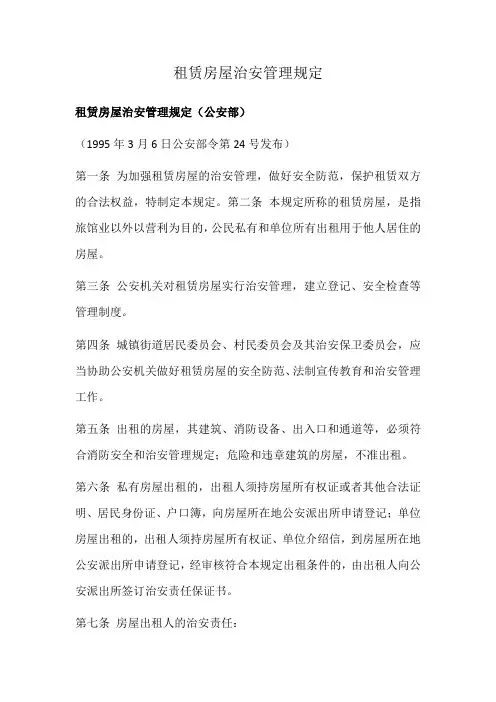 租赁房屋治安管理规定

租赁房屋治安管理规定（公安部）

（1995 年 3 月 6 日公安部令第 24 号发布）

第一条 为加强租赁房屋的治安管理，做好安全防范，保护租赁双方的合法权益，特制定本规定。第二条 本规定所称的租赁房屋，是指旅馆业以外以营利为目的，公民私有和单位所有出租用于他人居住的房屋。

第三条 公安机关对租赁房屋实行治安管理，建立登记、安全检查等管理制度。

第四条 城镇街道居民委员会、村民委员会及其治安保卫委员会，应当协助公安机关做好租赁房屋的安全防范、法制宣传教育和治安管理工作。

第五条 出租的房屋，其建筑、消防设备、出入口和通道等，必须符合消防安全和治安管理规定；危险和违章建筑的房屋，不准出租。

第六条 私有房屋出租的，出租人须持房屋所有权证或者其他合法证明、居民身份证、户口簿，向房屋所在地公安派出所申请登记；单位房屋出租的，出租人须持房屋所有权证、单位介绍信，到房屋所在地公安派出所申请登记，经审核符合本规定出租条件的，由出租人向公安派出所签订治安责任保证书。

第七条 房屋出租人的治安责任：